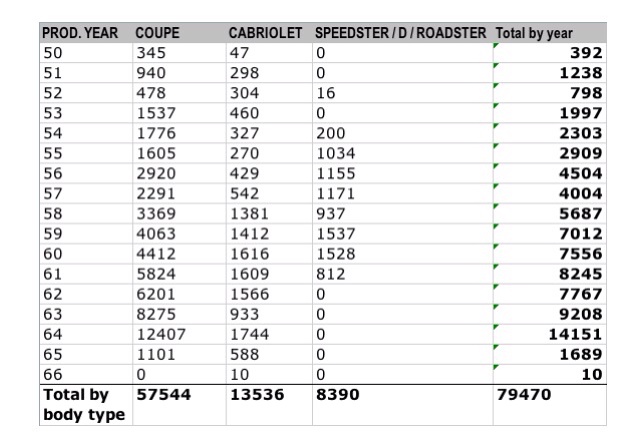 | PROD. YEAR | COUPE | CABRIOLET | SPEEDSTER / D / ROADSTER | Total by year |
|---|---|---|---|---|
| 50 | 345 | 47 | 0 | **392** |
| 51 | 940 | 298 | 0 | **1238** |
| 52 | 478 | 304 | 16 | **798** |
| 53 | 1537 | 460 | 0 | **1997** |
| 54 | 1776 | 327 | 200 | **2303** |
| 55 | 1605 | 270 | 1034 | **2909** |
| 56 | 2920 | 429 | 1155 | **4504** |
| 57 | 2291 | 542 | 1171 | **4004** |
| 58 | 3369 | 1381 | 937 | **5687** |
| 59 | 4063 | 1412 | 1537 | **7012** |
| 60 | 4412 | 1616 | 1528 | **7556** |
| 61 | 5824 | 1609 | 812 | **8245** |
| 62 | 6201 | 1566 | 0 | **7767** |
| 63 | 8275 | 933 | 0 | **9208** |
| 64 | 12407 | 1744 | 0 | **14151** |
| 65 | 1101 | 588 | 0 | **1689** |
| 66 | 0 | 10 | 0 | **10** |
| **Total by body type** | **57544** | **13536** | **8390** | **79470** |